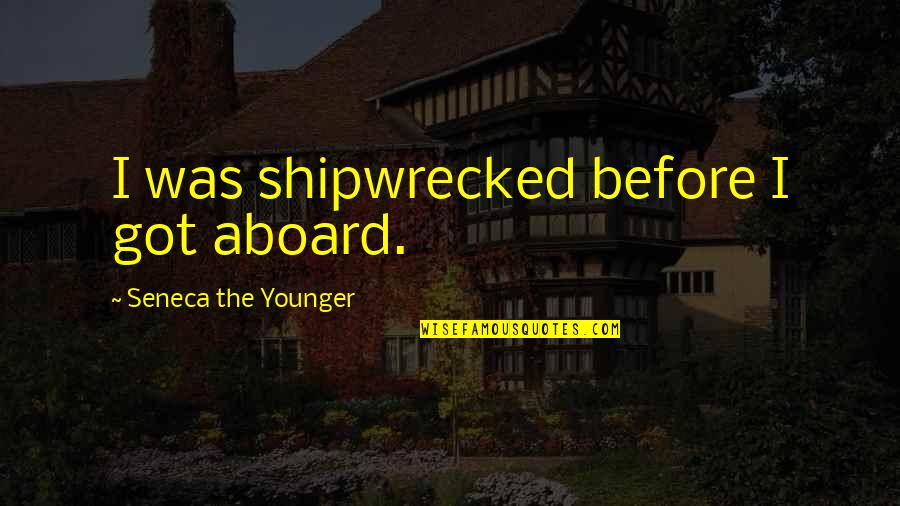 I was shipwrecked before I got aboard.

~ Seneca the Younger

WISEFAMOUSQUOTES.COM